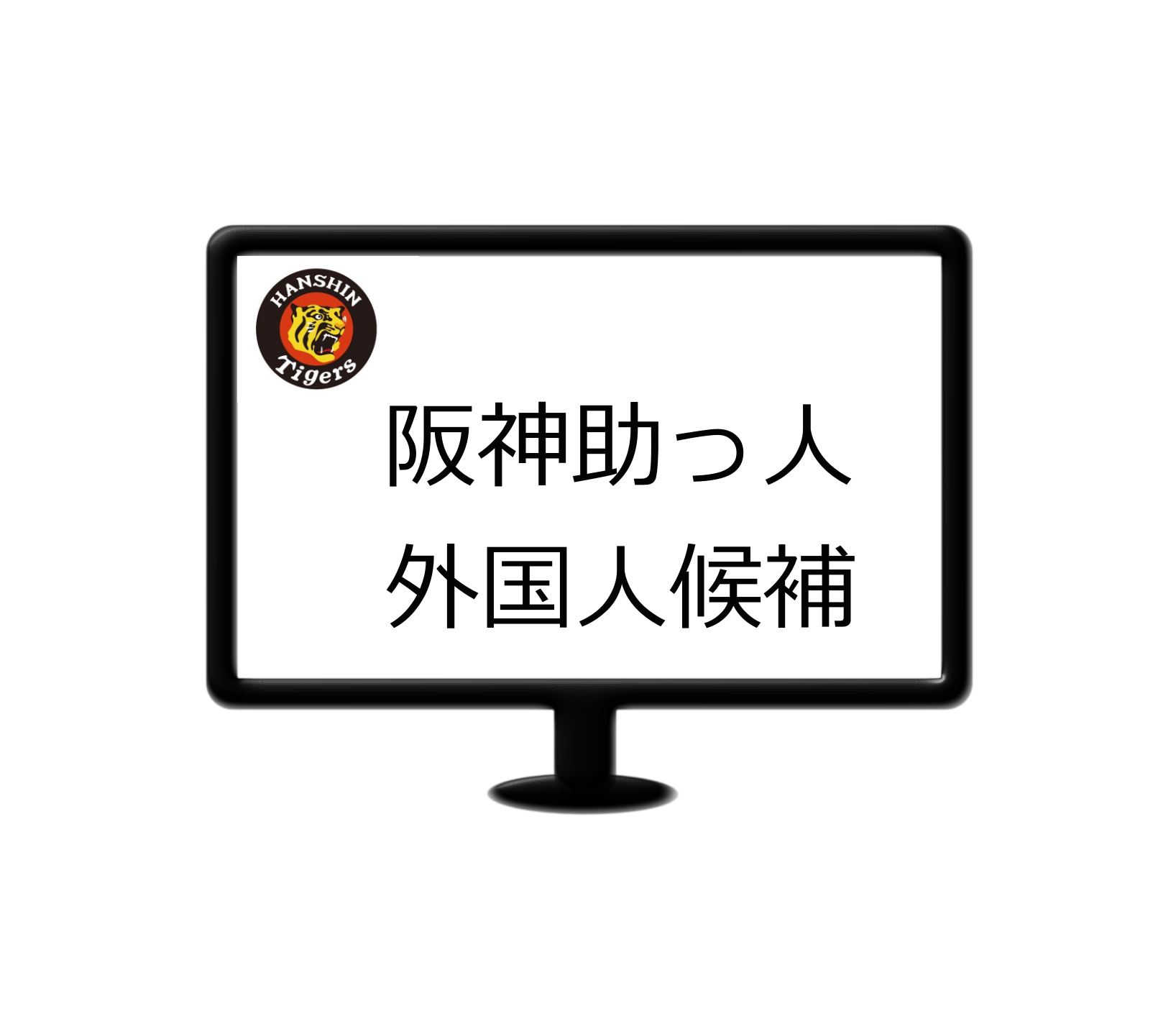 HANSHIN
Tigers

阪神助っ人
外国人候補